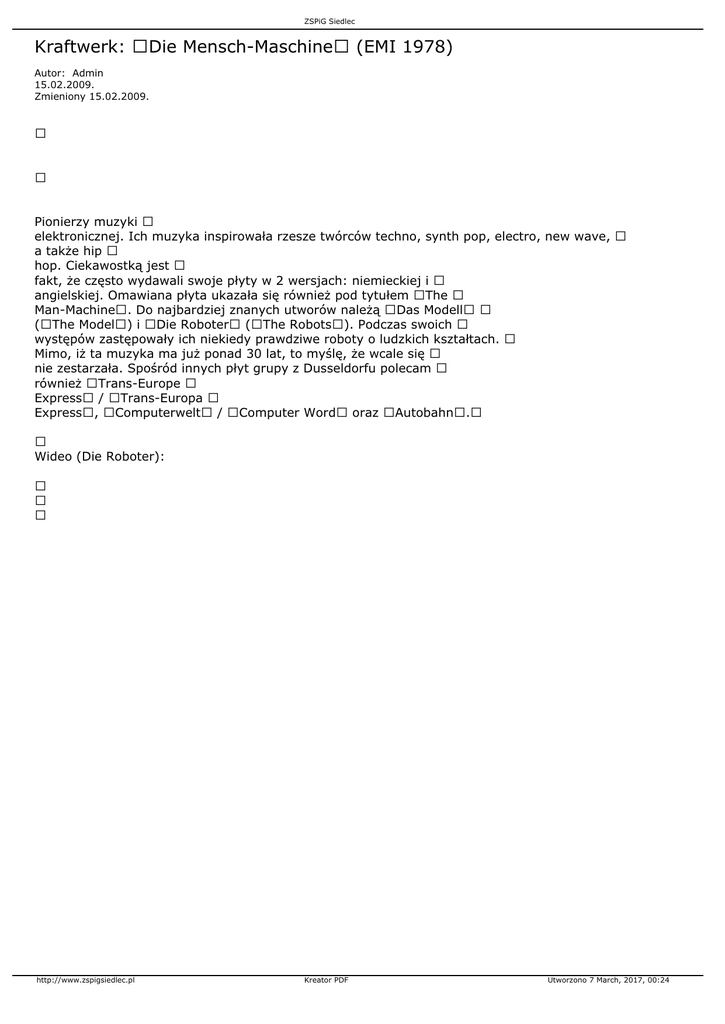 ZSPiG Siedlec

Kraftwerk: □Die Mensch-Maschine□ (EMI 1978)

Autor: Admin
15.02.2009.
Zmieniony 15.02.2009.

□

□

Pionierzy muzyki □
elektronicznej. Ich muzyka inspirowała rzesze twórców techno, synth pop, electro, new wave, □
a także hip □
hop. Ciekawostką jest □
fakt, że często wydawali swoje płyty w 2 wersjach: niemieckiej i □
angielskiej. Omawiana płyta ukazała się również pod tytułem □The □
Man-Machine□. Do najbardziej znanych utworów należą □Das Modell□ □
(□The Model□) i □Die Roboter□ (□The Robots□). Podczas swoich □
występów zastępowały ich niekiedy prawdziwe roboty o ludzkich kształtach. □
Mimo, iż ta muzyka ma już ponad 30 lat, to myślę, że wcale się □
nie zestarzała. Spośród innych płyt grupy z Dusseldorfu polecam □
również □Trans-Europe □
Express□ / □Trans-Europa □
Express□, □Computerwelt□ / □Computer Word□ oraz □Autobahn□.□

□
Wideo (Die Roboter):

□
□
□

http://www.zspigsiedlec.pl Kreator PDF Utworzono 7 March, 2017, 00:24